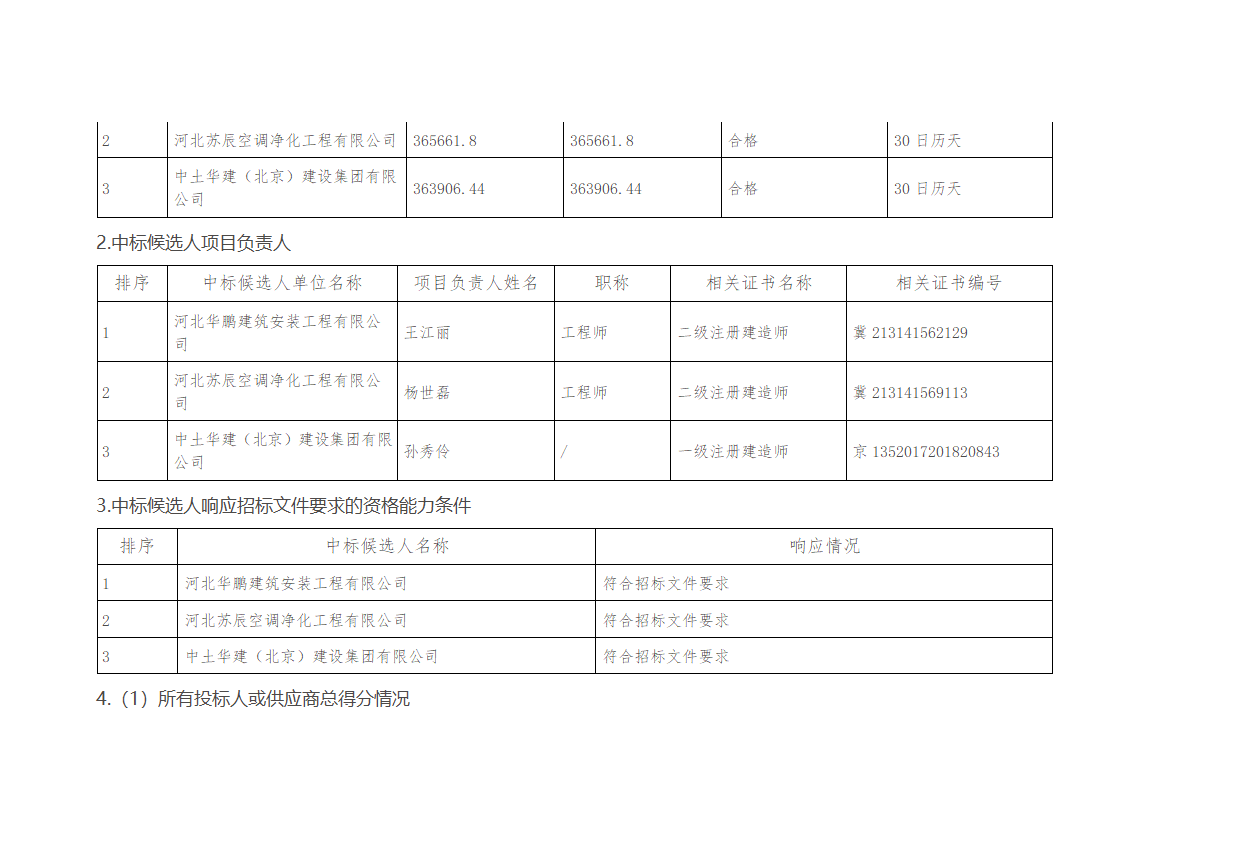 | 2 | 河北苏辰空调净化工程有限公司 | 365661.8 | 365661.8 | 合格 | 30 日历天 |
|---|---|---|---|---|---|
| 3 | 中土华建（北京）建设集团有限公司 | 363906.44 | 363906.44 | 合格 | 30 日历天 |

2.中标候选人项目负责人

| 排序 | 中标候选人单位名称 | 项目负责人姓名 | 职称 | 相关证书名称 | 相关证书编号 |
|---|---|---|---|---|---|
| 1 | 河北华鹏建筑安装工程有限公司 | 王江丽 | 工程师 | 二级注册建造师 | 冀 213141562129 |
| 2 | 河北苏辰空调净化工程有限公司 | 杨世磊 | 工程师 | 二级注册建造师 | 冀 213141569113 |
| 3 | 中土华建（北京）建设集团有限公司 | 孙秀伶 | / | 一级注册建造师 | 京 1352017201820843 |

3.中标候选人响应招标文件要求的资格能力条件

| 排序 | 中标候选人名称 | 响应情况 |
|---|---|---|
| 1 | 河北华鹏建筑安装工程有限公司 | 符合招标文件要求 |
| 2 | 河北苏辰空调净化工程有限公司 | 符合招标文件要求 |
| 3 | 中土华建（北京）建设集团有限公司 | 符合招标文件要求 |

4.（1）所有投标人或供应商总得分情况